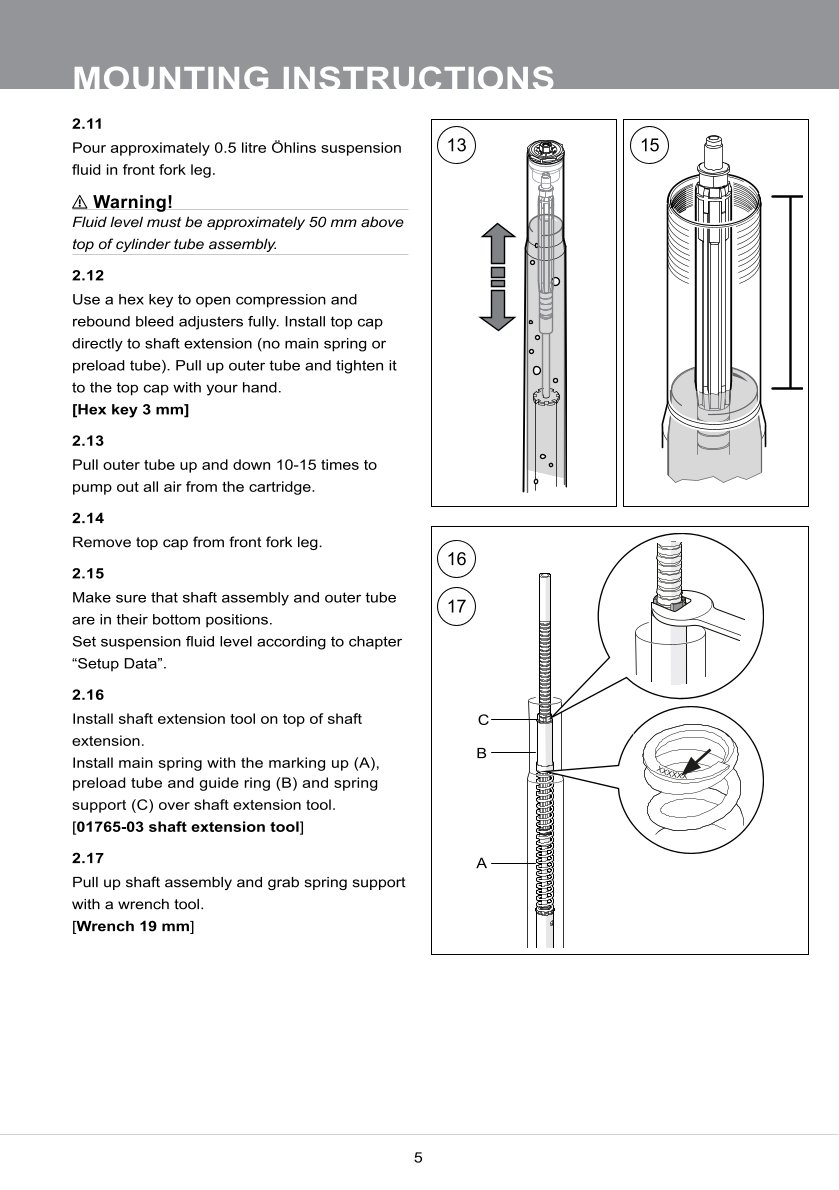 MOUNTING INSTRUCTIONS

2.11
Pour approximately 0.5 litre Öhlins suspension fluid in front fork leg.

⚠ Warning!
Fluid level must be approximately 50 mm above top of cylinder tube assembly.

2.12
Use a hex key to open compression and rebound bleed adjusters fully. Install top cap directly to shaft extension (no main spring or preload tube). Pull up outer tube and tighten it to the top cap with your hand.
[Hex key 3 mm]

2.13
Pull outer tube up and down 10-15 times to pump out all air from the cartridge.

2.14
Remove top cap from front fork leg.

2.15
Make sure that shaft assembly and outer tube are in their bottom positions.
Set suspension fluid level according to chapter “Setup Data”.

2.16
Install shaft extension tool on top of shaft extension.
Install main spring with the marking up (A), preload tube and guide ring (B) and spring support (C) over shaft extension tool.
[01765-03 shaft extension tool]

2.17
Pull up shaft assembly and grab spring support with a wrench tool.
[Wrench 19 mm]

13

15

16

17

C

B

A

5